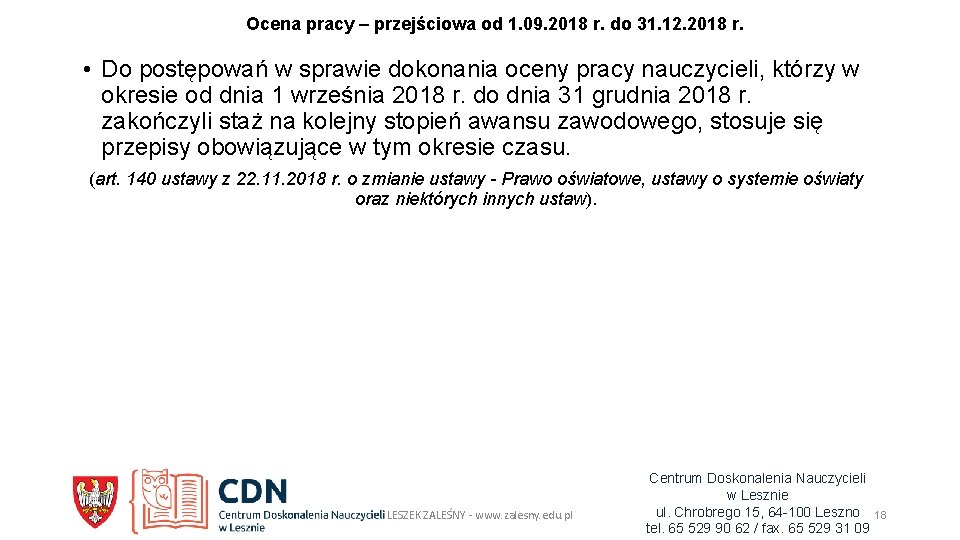 Ocena pracy – przejściowa od 1.09.2018 r. do 31.12.2018 r.

• Do postępowań w sprawie dokonania oceny pracy nauczycieli, którzy w okresie od dnia 1 września 2018 r. do dnia 31 grudnia 2018 r. zakończyli staż na kolejny stopień awansu zawodowego, stosuje się przepisy obowiązujące w tym okresie czasu.

(art. 140 ustawy z 22.11.2018 r. o zmianie ustawy - Prawo oświatowe, ustawy o systemie oświaty oraz niektórych innych ustaw).

CDN
Centrum Doskonalenia Nauczycieli w Lesznie

LESZEK ZALEŚNY - www.zalesny.edu.pl

Centrum Doskonalenia Nauczycieli w Lesznie
ul. Chrobrego 15, 64-100 Leszno
tel. 65 529 90 62 / fax. 65 529 31 09

18